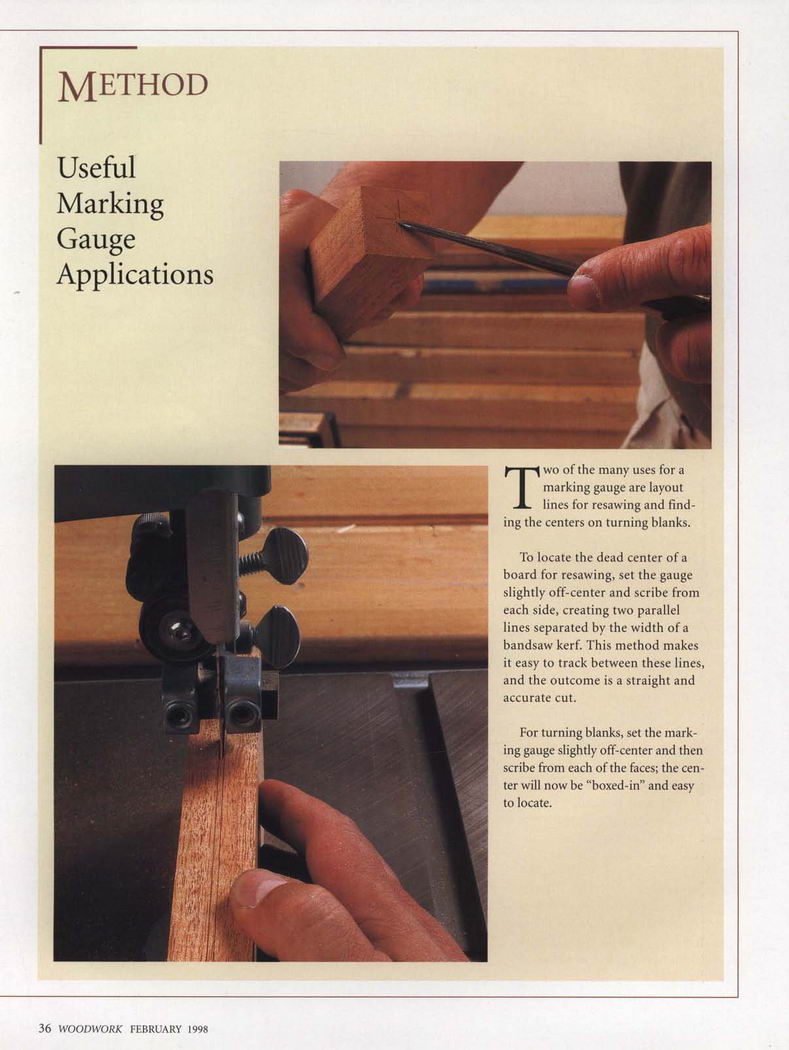 METHOD

Useful Marking Gauge Applications

Two of the many uses for a marking gauge are layout lines for resawing and finding the centers on turning blanks.

To locate the dead center of a board for resawing, set the gauge slightly off-center and scribe from each side, creating two parallel lines separated by the width of a bandsaw kerf. This method makes it easy to track between these lines, and the outcome is a straight and accurate cut.

For turning blanks, set the marking gauge slightly off-center and then scribe from each of the faces; the center will now be "boxed-in" and easy to locate.

36 WOODWORK FEBRUARY 1998